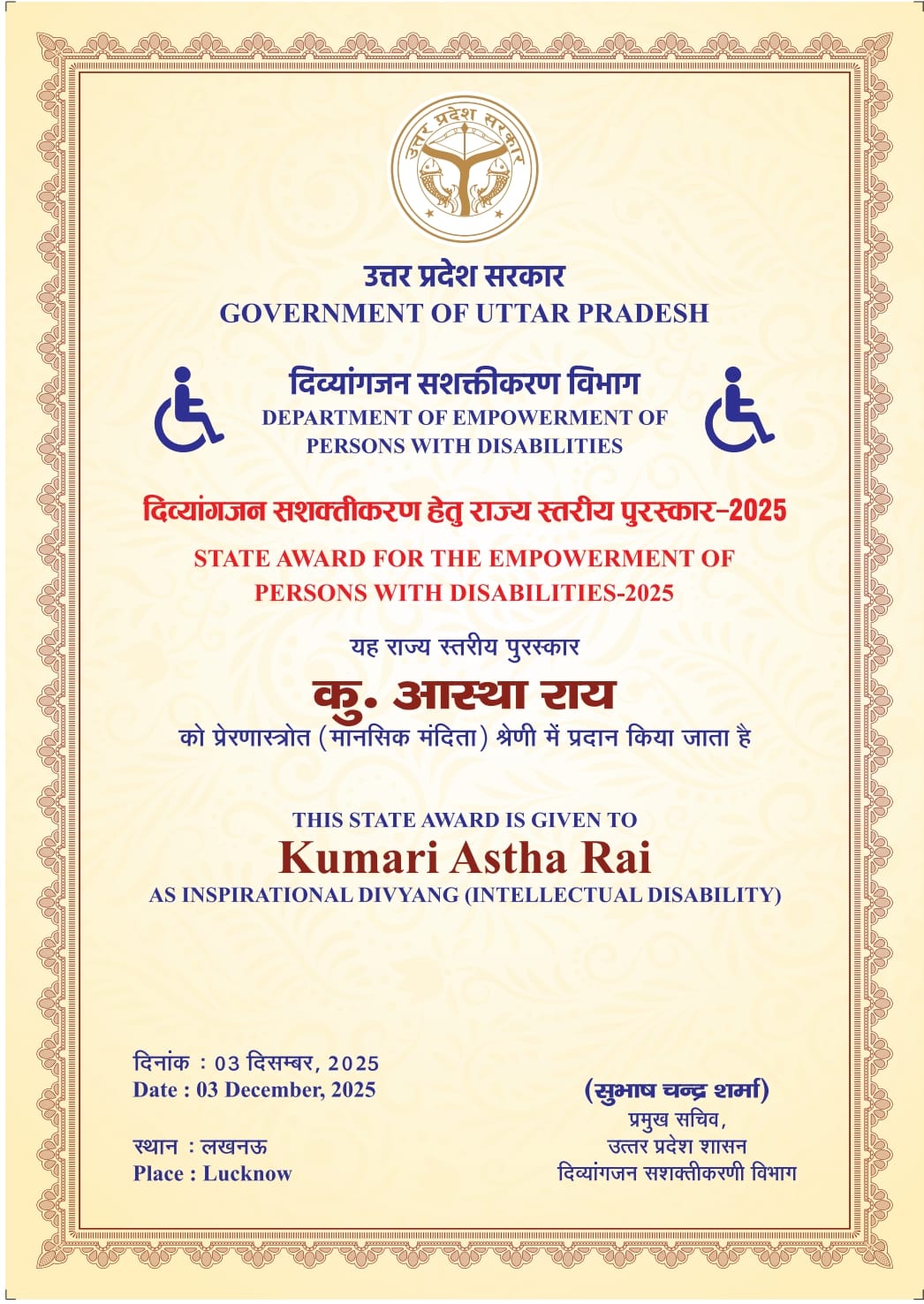 उत्तर प्रदेश सरकार

उत्तर प्रदेश सरकार
GOVERNMENT OF UTTAR PRADESH

दिव्यांगजन सशक्तीकरण विभाग
DEPARTMENT OF EMPOWERMENT OF PERSONS WITH DISABILITIES

दिव्यांगजन सशक्तीकरण हेतु राज्य स्तरीय पुरस्कार-2025
STATE AWARD FOR THE EMPOWERMENT OF PERSONS WITH DISABILITIES-2025

यह राज्य स्तरीय पुरस्कार
कु. आस्था राय
को प्रेरणास्त्रोत (मानसिक मंदिता) श्रेणी में प्रदान किया जाता है

THIS STATE AWARD IS GIVEN TO
Kumari Astha Rai
AS INSPIRATIONAL DIVYANG (INTELLECTUAL DISABILITY)

दिनांक : 03 दिसम्बर, 2025
Date : 03 December, 2025

स्थान : लखनऊ
Place : Lucknow

(सुभाष चन्द्र शर्मा)
प्रमुख सचिव,
उत्तर प्रदेश शासन
दिव्यांगजन सशक्तीकरणी विभाग